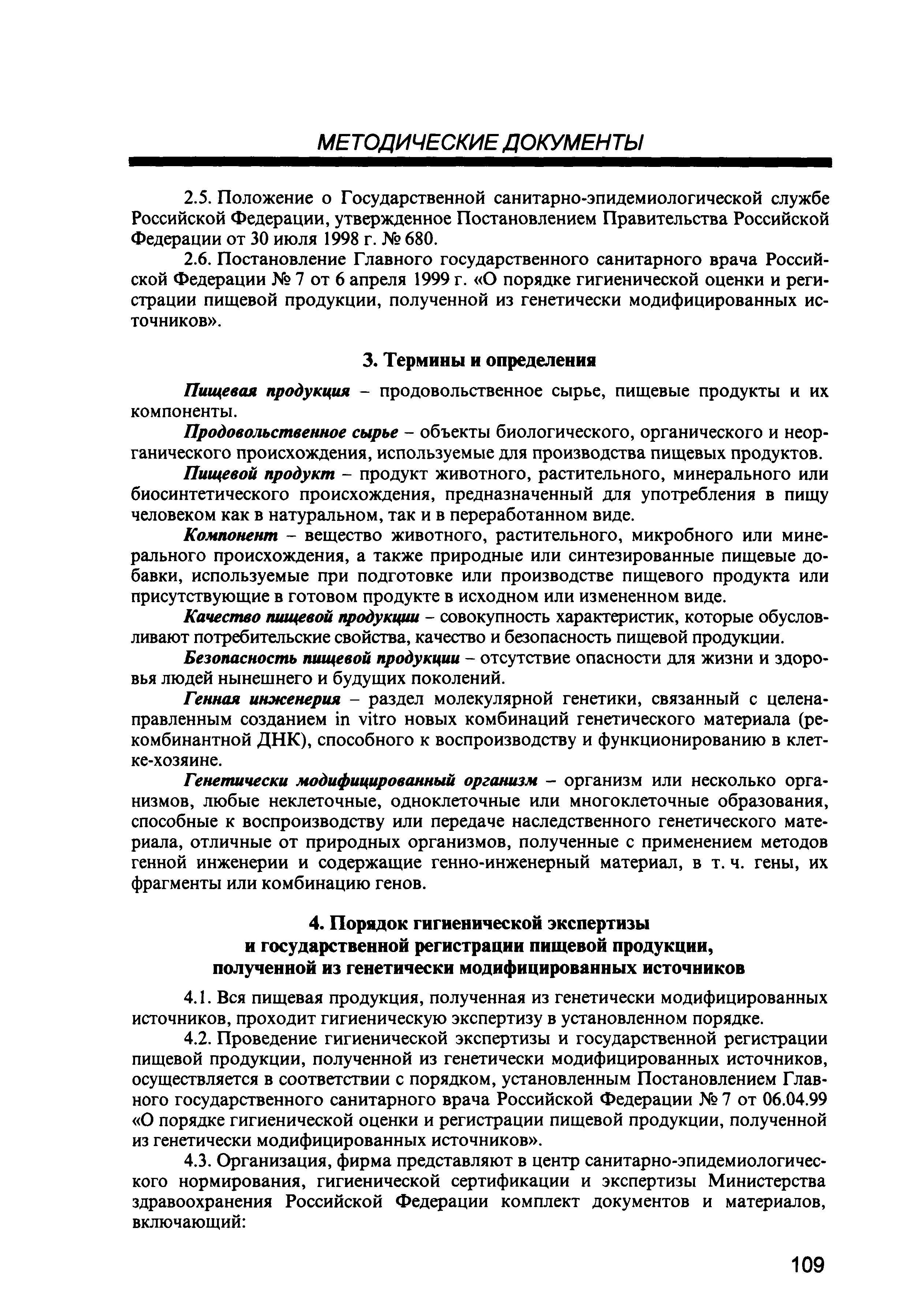 МЕТОДИЧЕСКИЕ ДОКУМЕНТЫ

2.5. Положение о Государственной санитарно-эпидемиологической службе Российской Федерации, утвержденное Постановлением Правительства Российской Федерации от 30 июля 1998 г. № 680.

2.6. Постановление Главного государственного санитарного врача Российской Федерации № 7 от 6 апреля 1999 г. «О порядке гигиенической оценки и регистрации пищевой продукции, полученной из генетически модифицированных источников».

3. Термины и определения

Пищевая продукция – продовольственное сырье, пищевые продукты и их компоненты.

Продовольственное сырье – объекты биологического, органического и неорганического происхождения, используемые для производства пищевых продуктов.

Пищевой продукт – продукт животного, растительного, минерального или биосинтетического происхождения, предназначенный для употребления в пищу человеком как в натуральном, так и в переработанном виде.

Компонент – вещество животного, растительного, микробного или минерального происхождения, а также природные или синтезированные пищевые добавки, используемые при подготовке или производстве пищевого продукта или присутствующие в готовом продукте в исходном или измененном виде.

Качество пищевой продукции – совокупность характеристик, которые обусловливают потребительские свойства, качество и безопасность пищевой продукции.

Безопасность пищевой продукции – отсутствие опасности для жизни и здоровья людей нынешнего и будущих поколений.

Генная инженерия – раздел молекулярной генетики, связанный с целенаправленным созданием in vitro новых комбинаций генетического материала (рекомбинантной ДНК), способного к воспроизводству и функционированию в клетке-хозяине.

Генетически модифицированный организм – организм или несколько организмов, любые неклеточные, одноклеточные или многоклеточные образования, способные к воспроизводству или передаче наследственного генетического материала, отличные от природных организмов, полученные с применением методов генной инженерии и содержащие генно-инженерный материал, в т. ч. гены, их фрагменты или комбинацию генов.

4. Порядок гигиенической экспертизы и государственной регистрации пищевой продукции, полученной из генетически модифицированных источников

4.1. Вся пищевая продукция, полученная из генетически модифицированных источников, проходит гигиеническую экспертизу в установленном порядке.

4.2. Проведение гигиенической экспертизы и государственной регистрации пищевой продукции, полученной из генетически модифицированных источников, осуществляется в соответствии с порядком, установленным Постановлением Главного государственного санитарного врача Российской Федерации № 7 от 06.04.99 «О порядке гигиенической оценки и регистрации пищевой продукции, полученной из генетически модифицированных источников».

4.3. Организация, фирма представляют в центр санитарно-эпидемиологического нормирования, гигиенической сертификации и экспертизы Министерства здравоохранения Российской Федерации комплект документов и материалов, включающий:

109